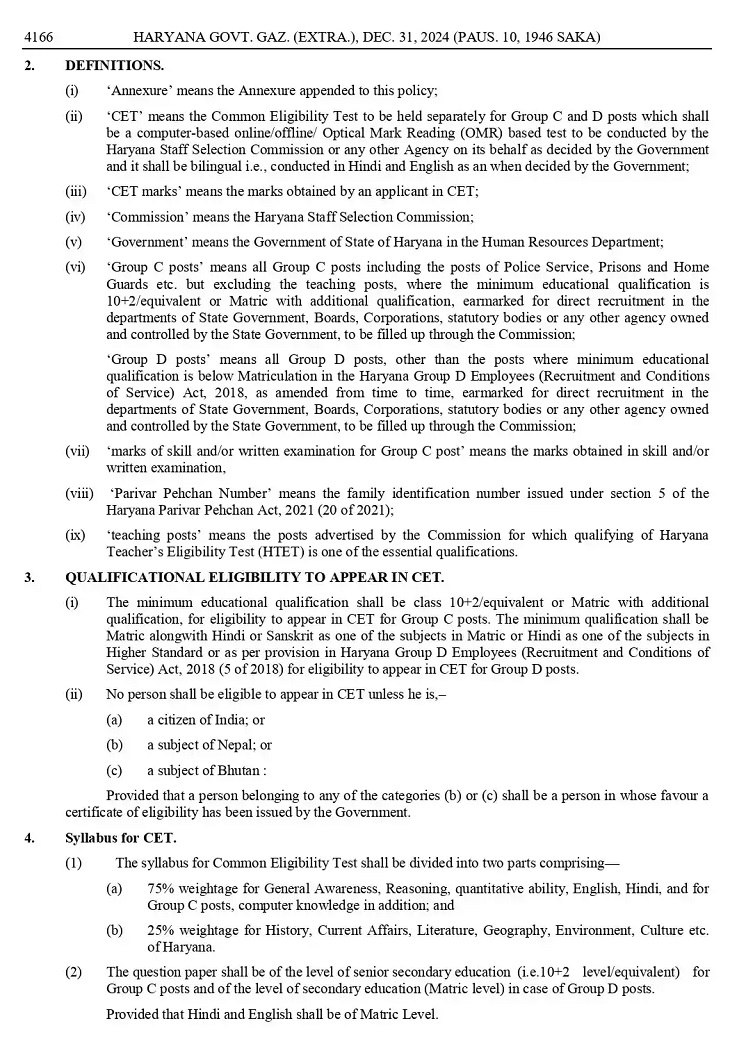 4166 HARYANA GOVT. GAZ. (EXTRA.), DEC. 31, 2024 (PAUS. 10, 1946 SAKA)

2. DEFINITIONS.

(i) 'Annexure' means the Annexure appended to this policy;

(ii) 'CET' means the Common Eligibility Test to be held separately for Group C and D posts which shall be a computer-based online/offline/ Optical Mark Reading (OMR) based test to be conducted by the Haryana Staff Selection Commission or any other Agency on its behalf as decided by the Government and it shall be bilingual i.e., conducted in Hindi and English as an when decided by the Government;

(iii) 'CET marks' means the marks obtained by an applicant in CET;

(iv) 'Commission' means the Haryana Staff Selection Commission;

(v) 'Government' means the Government of State of Haryana in the Human Resources Department;

(vi) 'Group C posts' means all Group C posts including the posts of Police Service, Prisons and Home Guards etc. but excluding the teaching posts, where the minimum educational qualification is 10+2/equivalent or Matric with additional qualification, earmarked for direct recruitment in the departments of State Government, Boards, Corporations, statutory bodies or any other agency owned and controlled by the State Government, to be filled up through the Commission;

'Group D posts' means all Group D posts, other than the posts where minimum educational qualification is below Matriculation in the Haryana Group D Employees (Recruitment and Conditions of Service) Act, 2018, as amended from time to time, earmarked for direct recruitment in the departments of State Government, Boards, Corporations, statutory bodies or any other agency owned and controlled by the State Government, to be filled up through the Commission;

(vii) 'marks of skill and/or written examination for Group C post' means the marks obtained in skill and/or written examination,

(viii) 'Parivar Pehchan Number' means the family identification number issued under section 5 of the Haryana Parivar Pehchan Act, 2021 (20 of 2021);

(ix) 'teaching posts' means the posts advertised by the Commission for which qualifying of Haryana Teacher's Eligibility Test (HTET) is one of the essential qualifications.

3. QUALIFICATIONAL ELIGIBILITY TO APPEAR IN CET.

(i) The minimum educational qualification shall be class 10+2/equivalent or Matric with additional qualification, for eligibility to appear in CET for Group C posts. The minimum qualification shall be Matric alongwith Hindi or Sanskrit as one of the subjects in Matric or Hindi as one of the subjects in Higher Standard or as per provision in Haryana Group D Employees (Recruitment and Conditions of Service) Act, 2018 (5 of 2018) for eligibility to appear in CET for Group D posts.

(ii) No person shall be eligible to appear in CET unless he is,–

(a) a citizen of India; or

(b) a subject of Nepal; or

(c) a subject of Bhutan :

Provided that a person belonging to any of the categories (b) or (c) shall be a person in whose favour a certificate of eligibility has been issued by the Government.

4. Syllabus for CET.

(1) The syllabus for Common Eligibility Test shall be divided into two parts comprising—

(a) 75% weightage for General Awareness, Reasoning, quantitative ability, English, Hindi, and for Group C posts, computer knowledge in addition; and

(b) 25% weightage for History, Current Affairs, Literature, Geography, Environment, Culture etc. of Haryana.

(2) The question paper shall be of the level of senior secondary education (i.e.10+2 level/equivalent) for Group C posts and of the level of secondary education (Matric level) in case of Group D posts.

Provided that Hindi and English shall be of Matric Level.